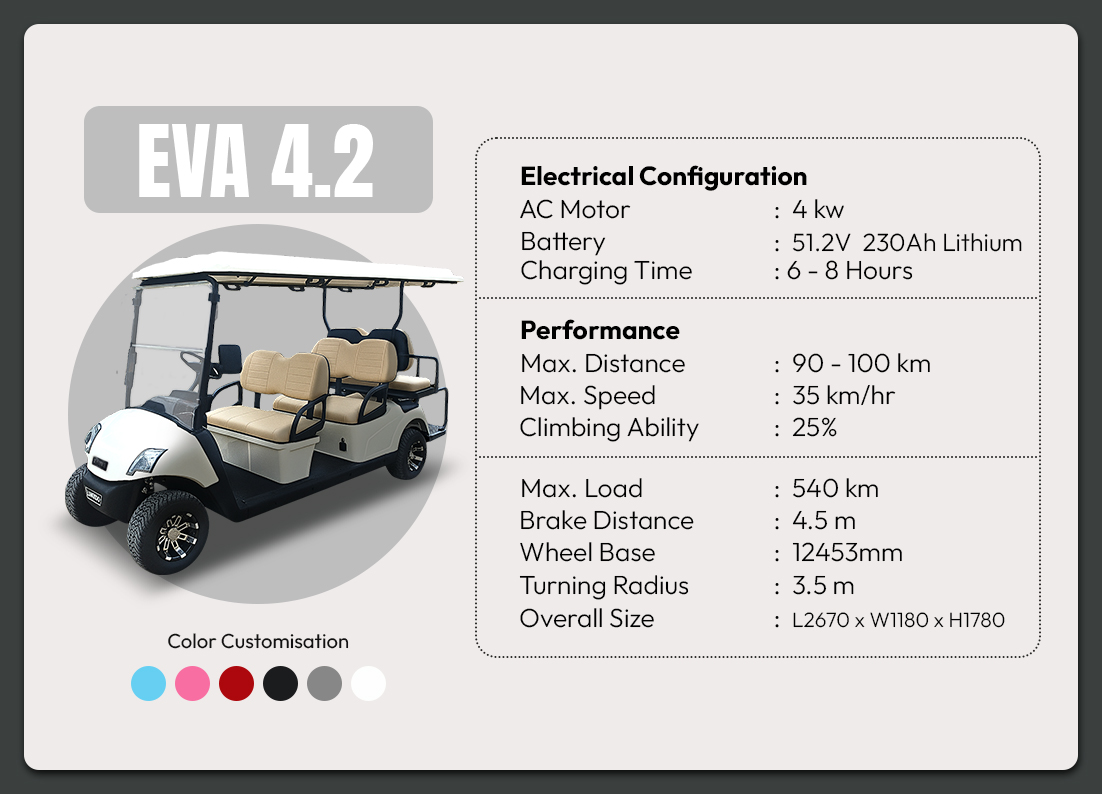 EVA 4.2

Color Customisation

Electrical Configuration
AC Motor : 4 kw
Battery : 51.2V 230Ah Lithium
Charging Time : 6 - 8 Hours

Performance
Max. Distance : 90 - 100 km
Max. Speed : 35 km/hr
Climbing Ability : 25%

Max. Load : 540 km
Brake Distance : 4.5 m
Wheel Base : 12453mm
Turning Radius : 3.5 m
Overall Size : L2670 x W1180 x H1780